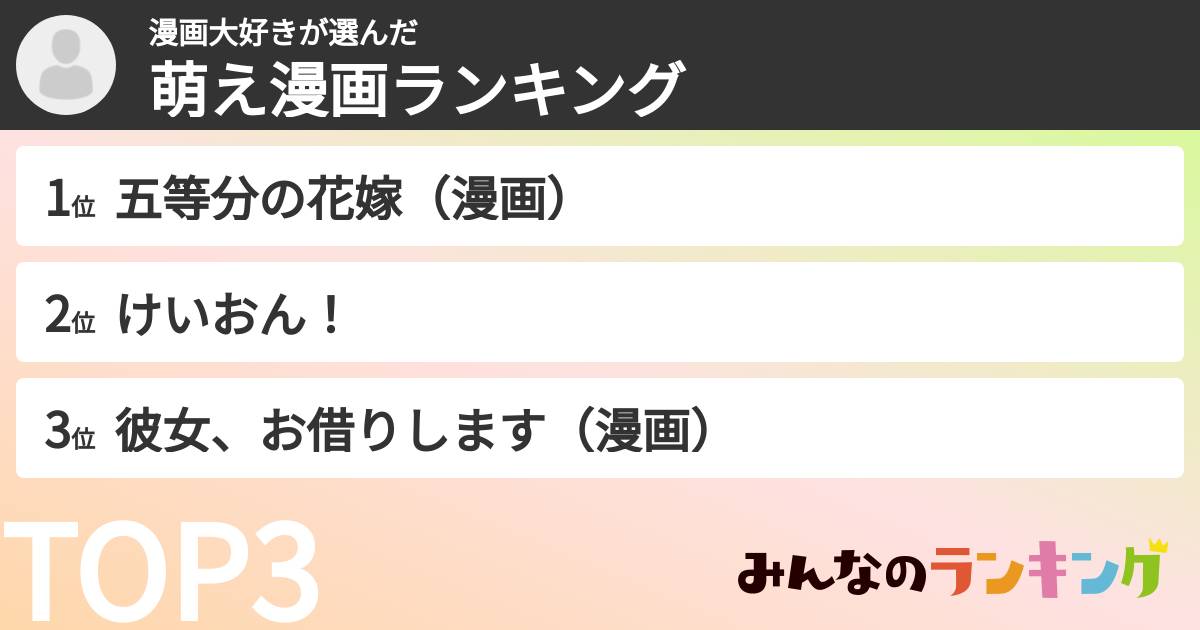 漫画大好きが選んだ
萌え漫画ランキング

1位 五等分の花嫁（漫画）

2位 けいおん！

3位 彼女、お借りします（漫画）

TOP3

みんなのランキング